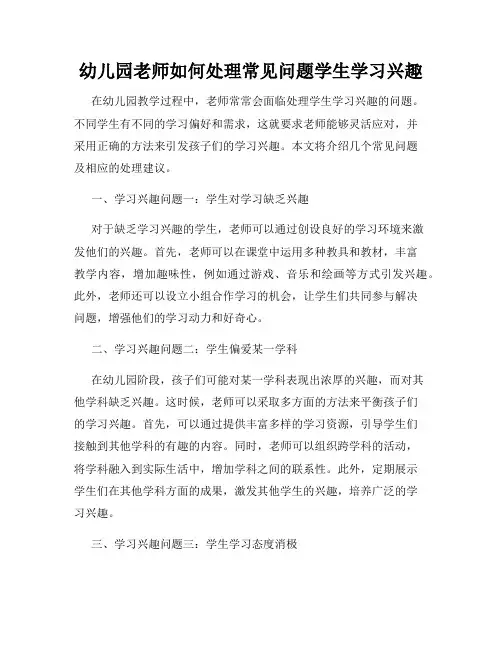 幼儿园老师如何处理常见问题学生学习兴趣

在幼儿园教学过程中，老师常常会面临处理学生学习兴趣的问题。不同学生有不同的学习偏好和需求，这就要求老师能够灵活应对，并采用正确的方法来引发孩子们的学习兴趣。本文将介绍几个常见问题及相应的处理建议。

一、学习兴趣问题一：学生对学习缺乏兴趣

对于缺乏学习兴趣的学生，老师可以通过创设良好的学习环境来激发他们的兴趣。首先，老师可以在课堂中运用多种教具和教材，丰富教学内容，增加趣味性，例如通过游戏、音乐和绘画等方式引发兴趣。此外，老师还可以设立小组合作学习的机会，让学生们共同参与解决问题，增强他们的学习动力和好奇心。

二、学习兴趣问题二：学生偏爱某一学科

在幼儿园阶段，孩子们可能对某一学科表现出浓厚的兴趣，而对其他学科缺乏兴趣。这时候，老师可以采取多方面的方法来平衡孩子们的学习兴趣。首先，可以通过提供丰富多样的学习资源，引导学生们接触到其他学科的有趣的内容。同时，老师可以组织跨学科的活动，将学科融入到实际生活中，增加学科之间的联系性。此外，定期展示学生们在其他学科方面的成果，激发其他学生的兴趣，培养广泛的学习兴趣。

三、学习兴趣问题三：学生学习态度消极